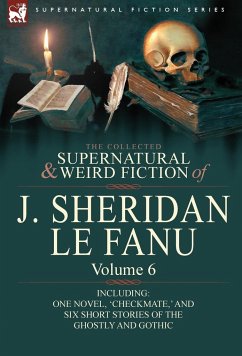 SUPERNATURAL FICTION SERIES

THE COLLECTED
SUPERNATURAL
& WEIRD FICTION of

J. SHERIDAN
LE FANU

Volume 6

INCLUDING:
ONE NOVEL, 'CHECKMATE,' AND
SIX SHORT STORIES OF THE
GHOSTLY AND GOTHIC